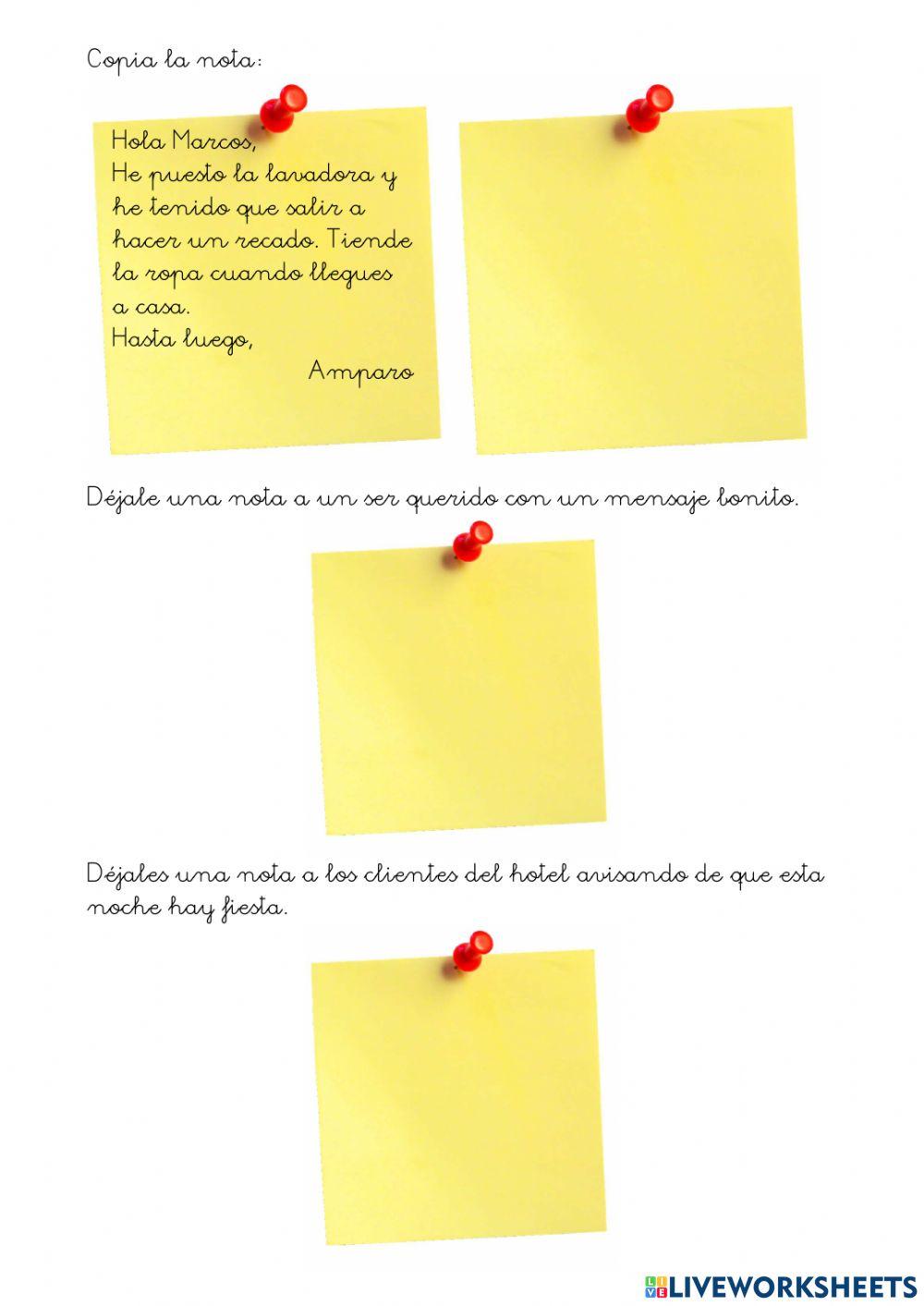 Copia la nota:

Hola Marcos,
He puesto la lavadora y he tenido que salir a hacer un recado. Tiende la ropa cuando llegues a casa.
Hasta luego,
Amparo

Déjale una nota a un ser querido con un mensaje bonito.

Déjales una nota a los clientes del hotel avisando de que esta noche hay fiesta.

LIVEWORKSHEETS